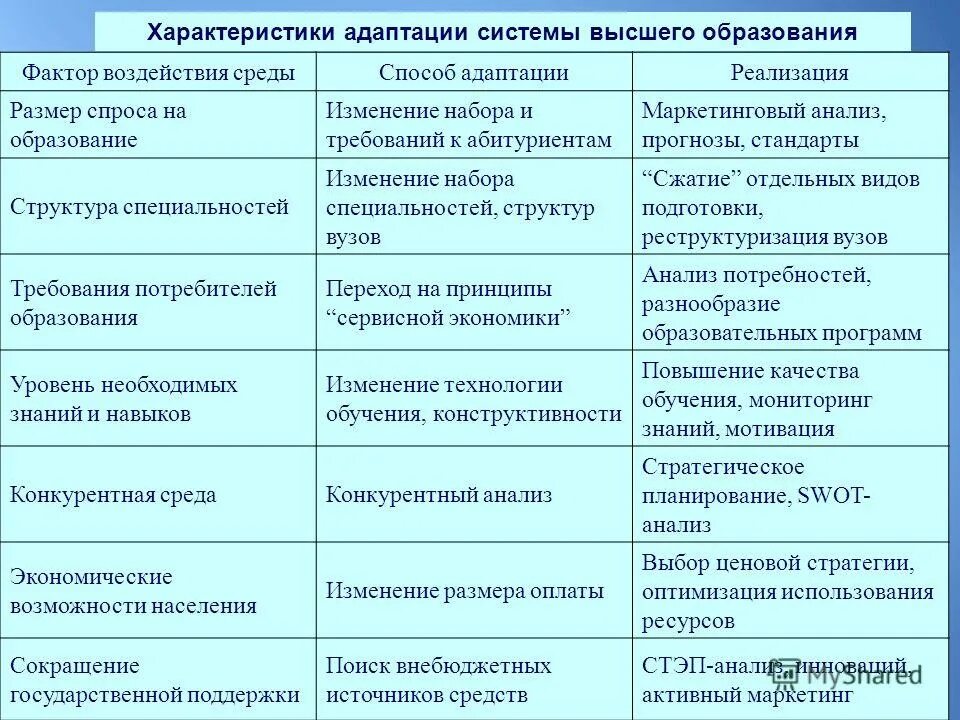 Характеристики адаптации системы высшего образования

| Фактор воздействия среды | Способ адаптации | Реализация |
|---|---|---|
| Размер спроса на образование | Изменение набора и требований к абитуриентам | Маркетинговый анализ, прогнозы, стандарты |
| Структура специальностей | Изменение набора специальностей, структур вузов | “Сжатие” отдельных видов подготовки, реструктуризация вузов |
| Требования потребителей образования | Переход на принципы “сервисной экономики” | Анализ потребностей, разнообразие образовательных программ |
| Уровень необходимых знаний и навыков | Изменение технологии обучения, конструктивности | Повышение качества обучения, мониторинг знаний, мотивация |
| Конкурентная среда | Конкурентный анализ | Стратегическое планирование, SWOT-анализ |
| Экономические возможности населения | Изменение размера оплаты | Выбор ценовой стратегии, оптимизация использования ресурсов |
| Сокращение государственной поддержки | Поиск внебюджетных источников средств | СТЭП-анализ, инноваций, активный маркетинг |

MyShared